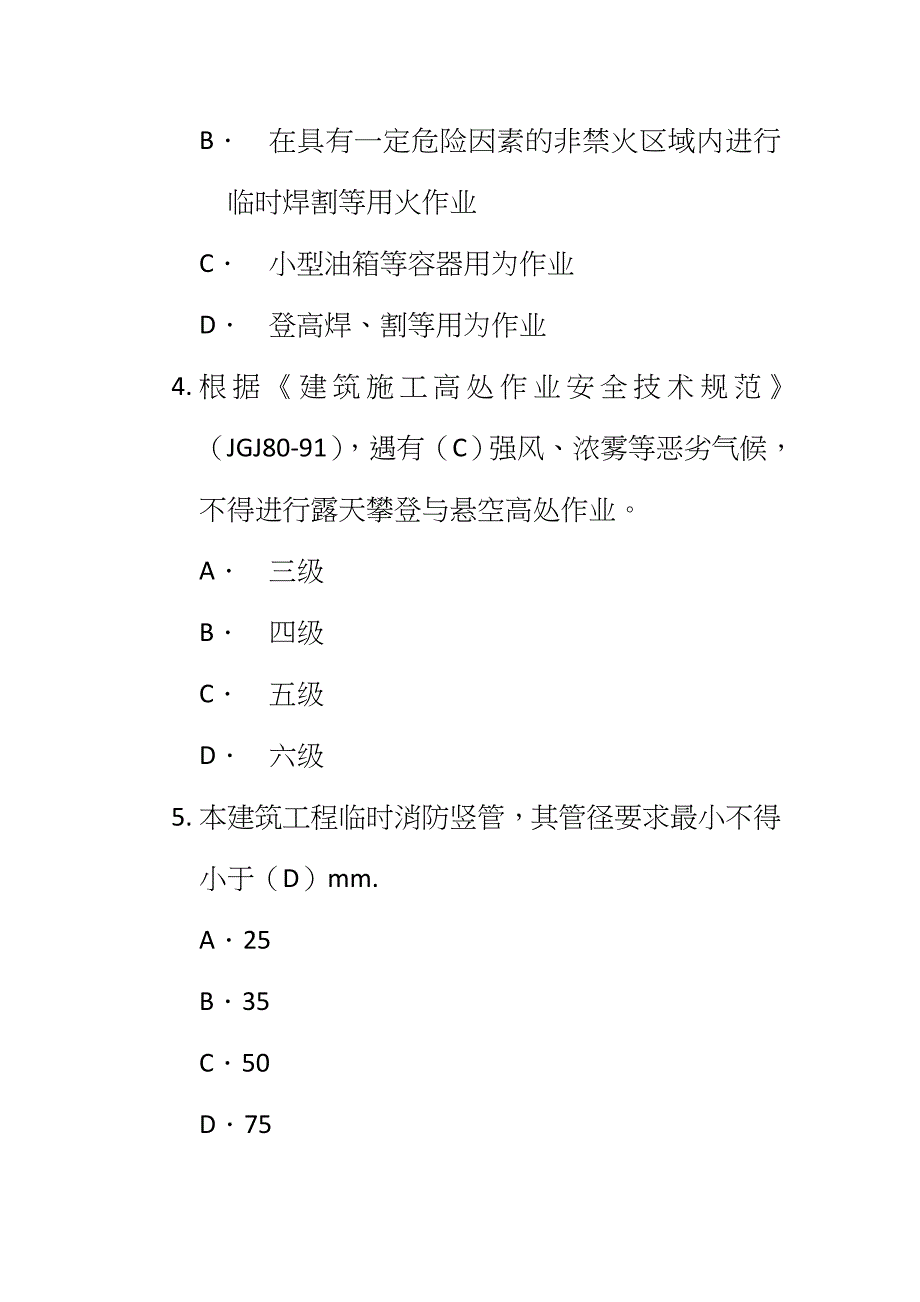 B· 在具有一定危险因素的非禁火区域内进行临时焊割等用火作业

C· 小型油箱等容器用为作业

D· 登高焊、割等用为作业

4. 根据《建筑施工高处作业安全技术规范》（JGJ80-91），遇有（C）强风、浓雾等恶劣气候，不得进行露天攀登与悬空高处作业。

A· 三级

B· 四级

C· 五级

D· 六级

5. 本建筑工程临时消防竖管，其管径要求最小不得小于（D）mm.

A·25

B·35

C·50

D·75